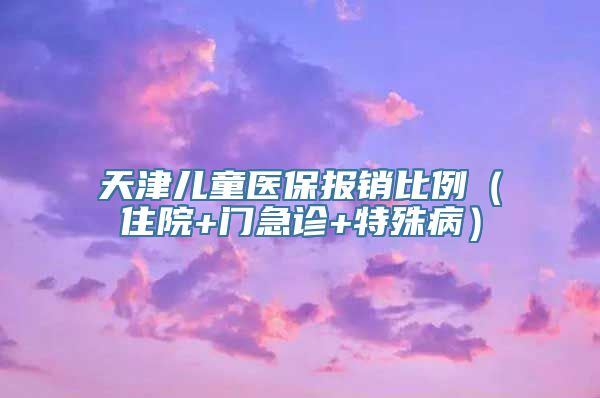 天津儿童医保报销比例（住院+门急诊+特殊病）